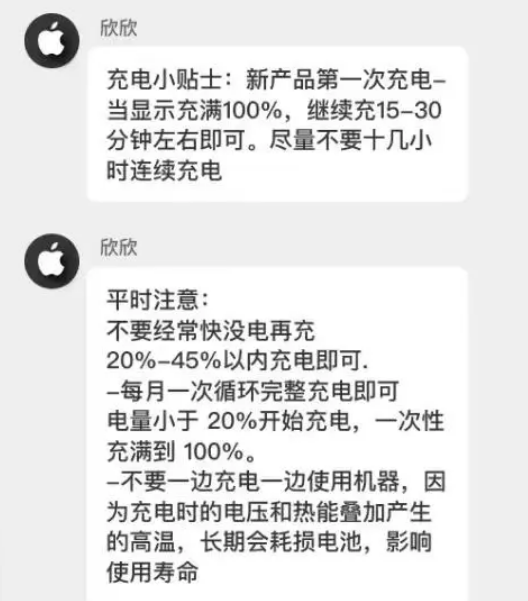 欣欣

充电小贴士：新产品第一次充电–当显示充满100%，继续充15–30分钟左右即可。尽量不要十几小时连续充电

欣欣

平时注意：
不要经常快没电再充
20%–45%以内充电即可.
–每月一次循环完整充电即可
电量小于 20%开始充电，一次性充满到 100%。
–不要一边充电一边使用机器，因为充电时的电压和热能叠加产生的高温，长期会耗损电池，影响使用寿命